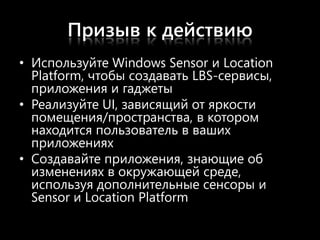 Призыв к действию

• Используйте Windows Sensor и Location Platform, чтобы создавать LBS-сервисы, приложения и гаджеты
• Реализуйте UI, зависящий от яркости помещения/пространства, в котором находится пользователь в ваших приложениях
• Создавайте приложения, знающие об изменениях в окружающей среде, используя дополнительные сенсоры и Sensor и Location Platform